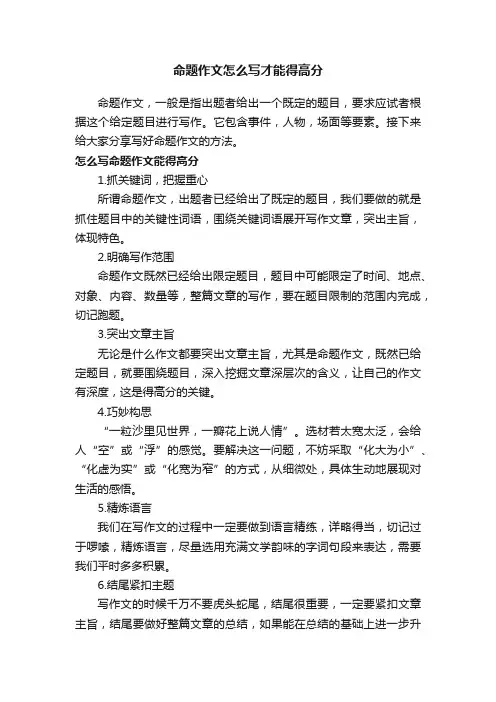 命题作文怎么写才能得高分

命题作文，一般是指出题者给出一个既定的题目，要求应试者根据这个给定题目进行写作。它包含事件，人物，场面等要素。接下来给大家分享写好命题作文的方法。

怎么写命题作文能得高分

1.抓关键词，把握重心

所谓命题作文，出题者已经给出了既定的题目，我们要做的就是抓住题目中的关键性词语，围绕关键词语展开写作文章，突出主旨，体现特色。

2.明确写作范围

命题作文既然已经给出限定题目，题目中可能限定了时间、地点、对象、内容、数量等，整篇文章的写作，要在题目限制的范围内完成，切记跑题。

3.突出文章主旨

无论是什么作文都要突出文章主旨，尤其是命题作文，既然已给定题目，就要围绕题目，深入挖掘文章深层次的含义，让自己的作文有深度，这是得高分的关键。

4.巧妙构思

“一粒沙里见世界，一瓣花上说人情”。选材若太宽太泛，会给人“空”或“浮”的感觉。要解决这一问题，不妨采取“化大为小”、“化虚为实”或“化宽为窄”的方式，从细微处，具体生动地展现对生活的感悟。

5.精炼语言

我们在写作文的过程中一定要做到语言精练，详略得当，切记过于啰嗦，精炼语言，尽量选用充满文学韵味的字词句段来表达，需要我们平时多多积累。

6.结尾紧扣主题

写作文的时候千万不要虎头蛇尾，结尾很重要，一定要紧扣文章主旨，结尾要做好整篇文章的总结，如果能在总结的基础上进一步升